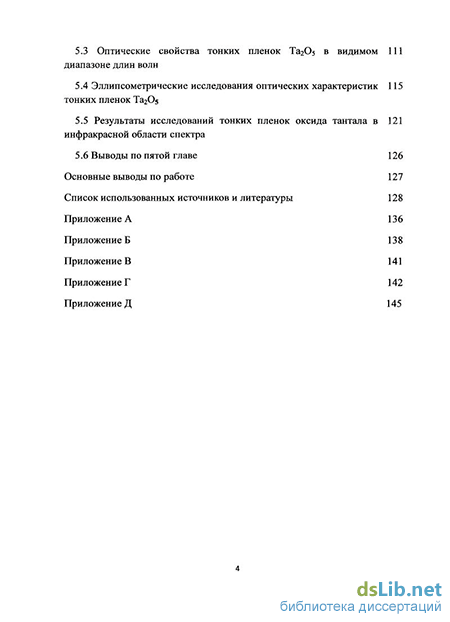 5.3 Оптические свойства тонких пленок $Ta_2O_5$ в видимом диапазоне длин волн 111

5.4 Эллипсометрические исследования оптических характеристик тонких пленок $Ta_2O_5$ 115

5.5 Результаты исследований тонких пленок оксида тантала в инфракрасной области спектра 121

5.6 Выводы по пятой главе 126

Основные выводы по работе 127

Список использованных источников и литературы 128

Приложение А 136

Приложение Б 138

Приложение В 141

Приложение Г 142

Приложение Д 145

4

dsLib.net
библиотека диссертаций